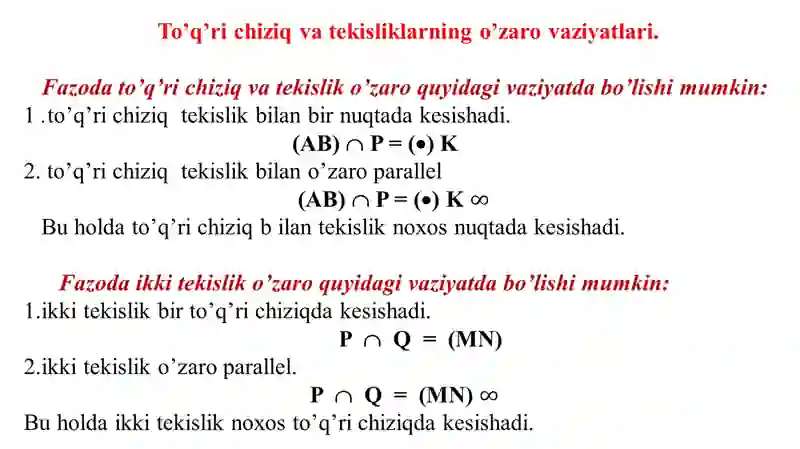 To’q’ri chiziq va tekisliklarning o’zaro vaziyatlari.

Fazoda to’q’ri chiziq va tekislik o’zaro quyidagi vaziyatda bo’lishi mumkin:

1 .to’q’ri chiziq tekislik bilan bir nuqtada kesishadi.

$(AB) \cap P = (\bullet) K$

2. to’q’ri chiziq tekislik bilan o’zaro parallel

$(AB) \cap P = (\bullet) K \infty$

Bu holda to’q’ri chiziq b ilan tekislik noxos nuqtada kesishadi.

Fazoda ikki tekislik o’zaro quyidagi vaziyatda bo’lishi mumkin:

1.ikki tekislik bir to’q’ri chiziqda kesishadi.

$P \cap Q = (MN)$

2.ikki tekislik o’zaro parallel.

$P \cap Q = (MN) \infty$

Bu holda ikki tekislik noxos to’q’ri chiziqda kesishadi.